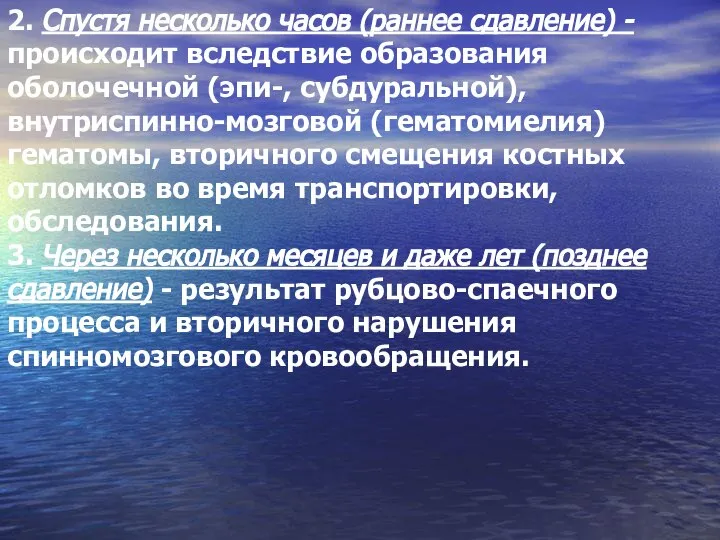 2. Спустя несколько часов (раннее сдавление) - происходит вследствие образования оболочечной (эпи-, субдуральной), внутриспинно-мозговой (гематомиелия) гематомы, вторичного смещения костных отломков во время транспортировки, обследования.
3. Через несколько месяцев и даже лет (позднее сдавление) - результат рубцово-спаечного процесса и вторичного нарушения спинномозгового кровообращения.